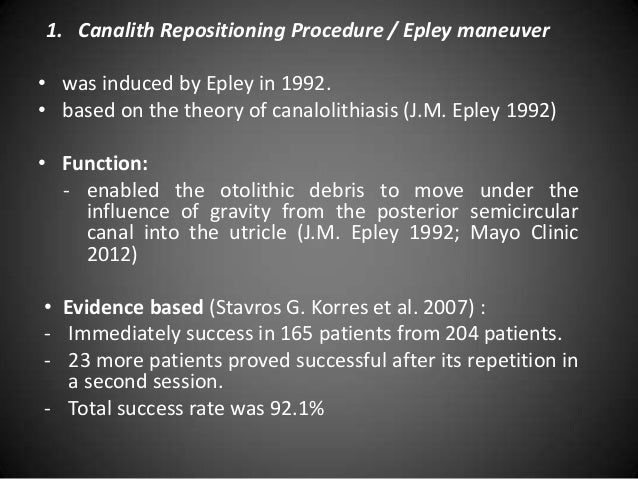 1. Canalith Repositioning Procedure / Epley maneuver

• was induced by Epley in 1992.
• based on the theory of canalolithiasis (J.M. Epley 1992)

• Function:
- enabled the otolithic debris to move under the influence of gravity from the posterior semicircular canal into the utricle (J.M. Epley 1992; Mayo Clinic 2012)

• Evidence based (Stavros G. Korres et al. 2007) :
- Immediately success in 165 patients from 204 patients.
- 23 more patients proved successful after its repetition in a second session.
- Total success rate was 92.1%